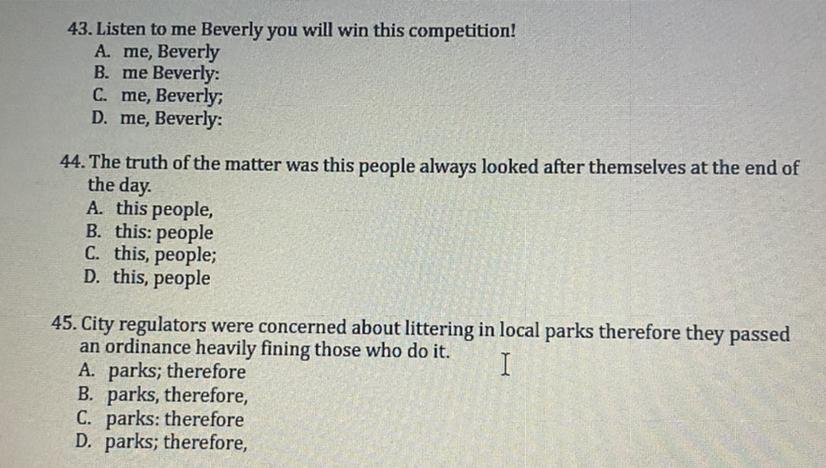 43. Listen to me Beverly you will win this competition!
A. me, Beverly
B. me Beverly:
C. me, Beverly;
D. me, Beverly:

44. The truth of the matter was this people always looked after themselves at the end of the day.
A. this people,
B. this: people
C. this, people;
D. this, people

45. City regulators were concerned about littering in local parks therefore they passed an ordinance heavily fining those who do it.
A. parks; therefore
B. parks, therefore,
C. parks: therefore
D. parks; therefore,